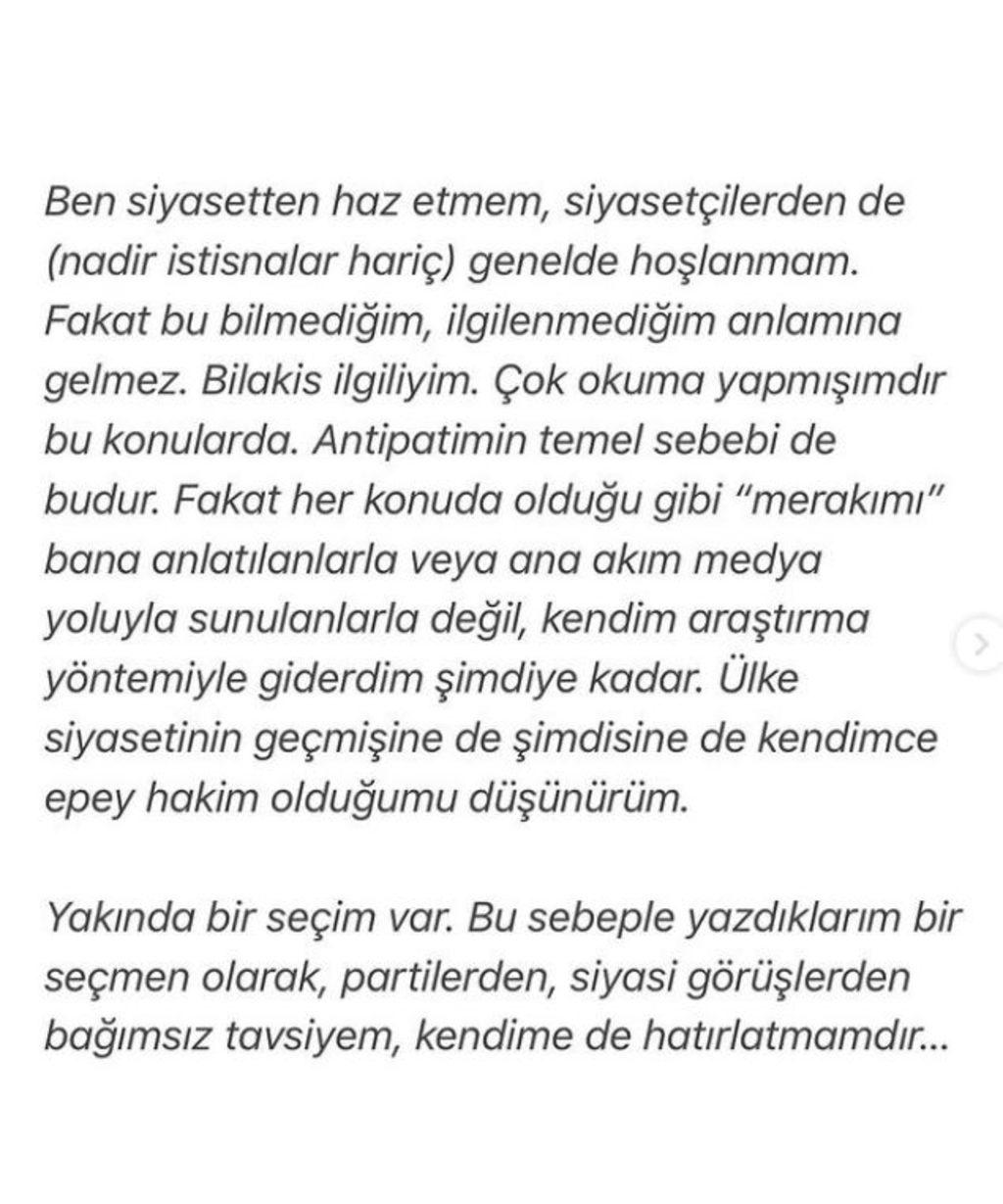 Ben siyasetten haz etmem, siyasetçilerden de (nadir istisnalar hariç) genelde hoşlanmam. Fakat bu bilmediğim, ilgilenmediğim anlamına gelmez. Bilakis ilgiliyim. Çok okuma yapmışımdır bu konularda. Antipatimin temel sebebi de budur. Fakat her konuda olduğu gibi "merakımı" bana anlatılanlarla veya ana akım medya yoluyla sunulanlarla değil, kendim araştırma yöntemiyle giderdim şimdiye kadar. Ülke siyasetinin geçmişine de şimdisine de kendimce epey hakim olduğumu düşünürüm.

Yakında bir seçim var. Bu sebeple yazdıklarım bir seçmen olarak, partilerden, siyasi görüşlerden bağımsız tavsiyem, kendime de hatırlatmamdır...